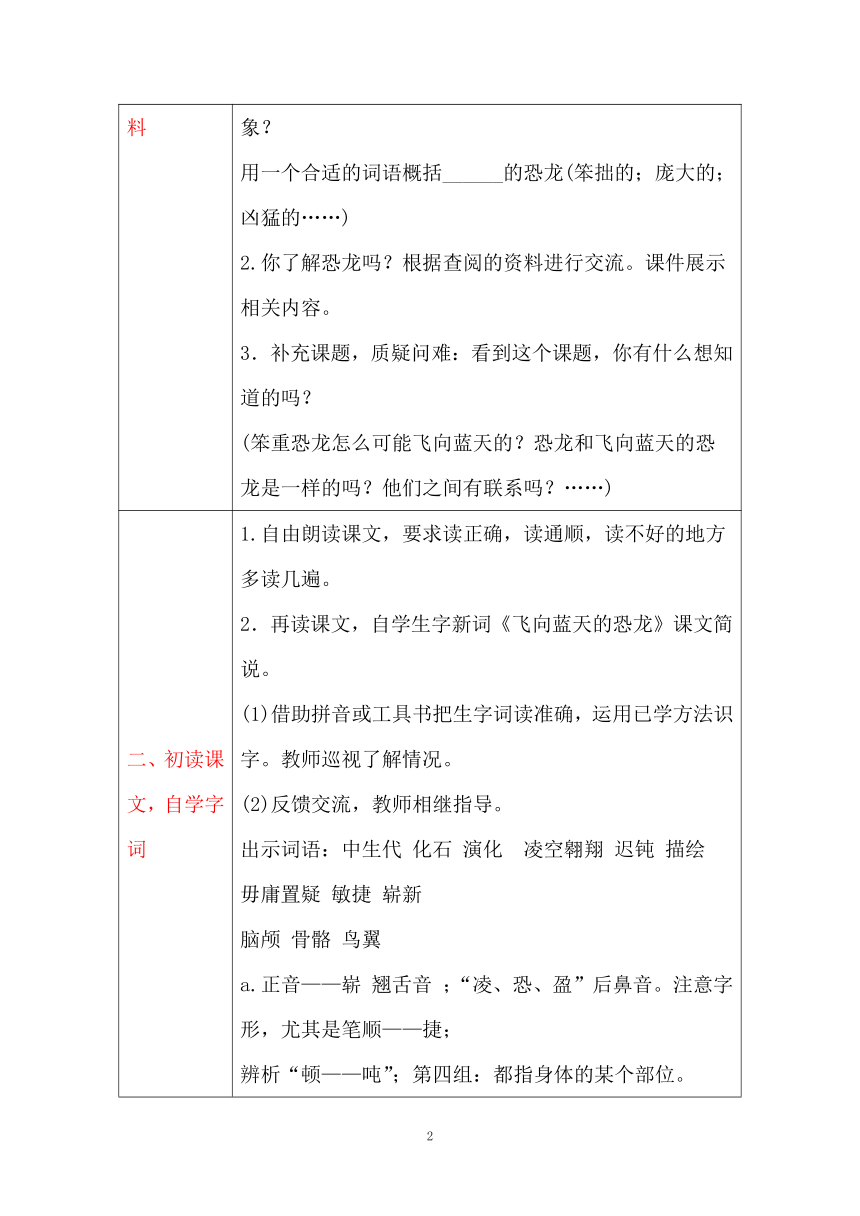 | 料 | 象？<br>用一个合适的词语概括______的恐龙(笨拙的；庞大的；凶猛的……)<br>2.你了解恐龙吗？根据查阅的资料进行交流。课件展示相关内容。<br>3．补充课题，质疑问难：看到这个课题，你有什么想知道的吗？<br>(笨重恐龙怎么可能飞向蓝天的？恐龙和飞向蓝天的恐龙是一样的吗？他们之间有联系吗？……) |
|---|---|
| 二、初读课文，自学字词 | 1.自由朗读课文，要求读正确，读通顺，读不好的地方多读几遍。<br>2．再读课文，自学生字新词《飞向蓝天的恐龙》课文简说。<br>(1)借助拼音或工具书把生字词读准确，运用已学方法识字。教师巡视了解情况。<br>(2)反馈交流，教师相继指导。<br>出示词语：中生代 化石 演化 凌空翱翔 迟钝 描绘<br>毋庸置疑 敏捷 崭新<br>脑颅 骨骼 鸟翼<br>a.正音——崭 翘舌音 ；“凌、恐、盈”后鼻音。注意字形，尤其是笔顺——捷；<br>辨析“顿——吨”；第四组：都指身体的某个部位。 |

2